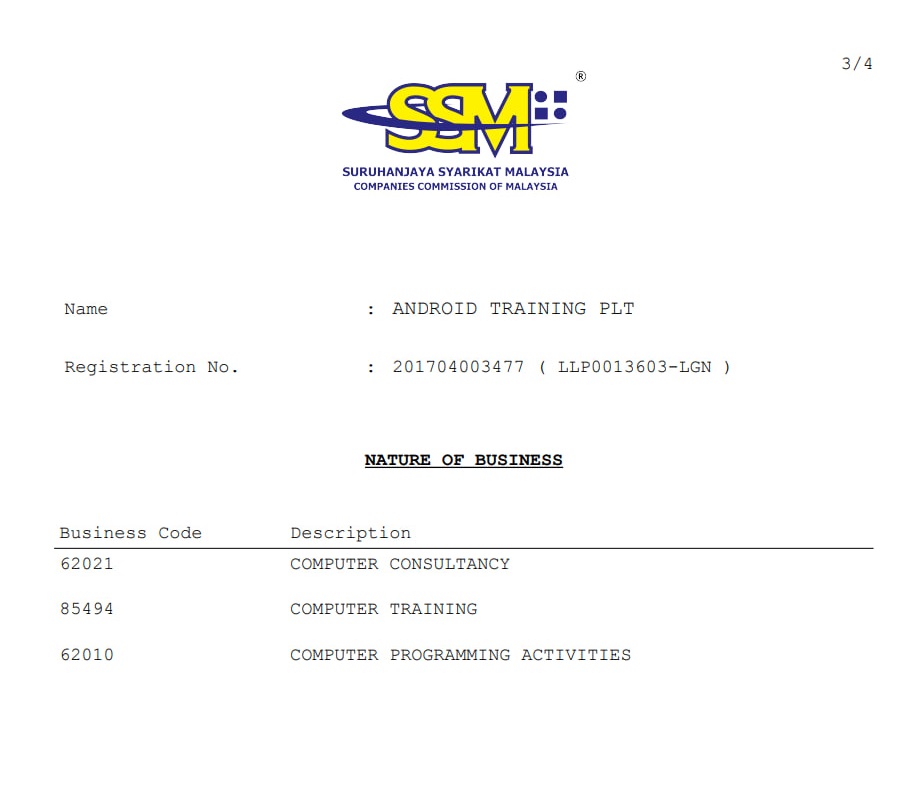 3/4

SSM®

SURUHANJAYA SYARIKAT MALAYSIA
COMPANIES COMMISSION OF MALAYSIA

Name : ANDROID TRAINING PLT

Registration No. : 201704003477 ( LLP0013603-LGN )

NATURE OF BUSINESS

| Business Code | Description |
|---|---|
| 62021 | COMPUTER CONSULTANCY |
| 85494 | COMPUTER TRAINING |
| 62010 | COMPUTER PROGRAMMING ACTIVITIES |